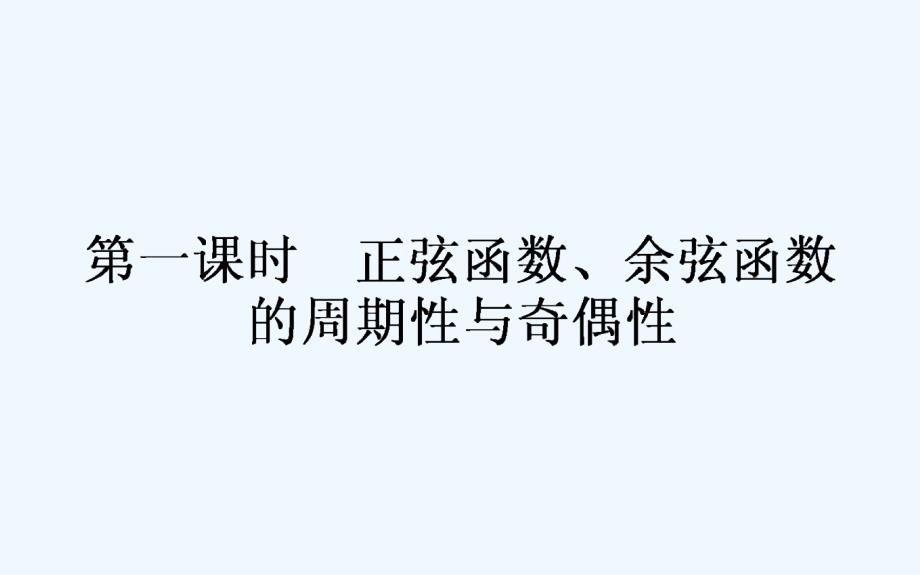 第一课时　正弦函数、余弦函数的周期性与奇偶性